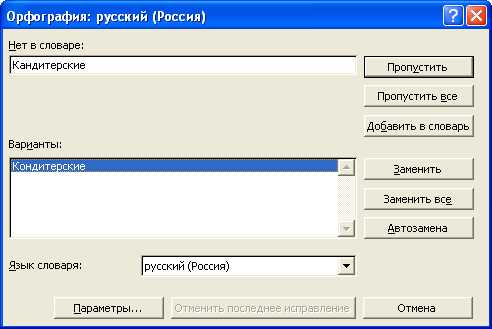 Орфография: русский (Россия)

Нет в словаре:

Кандитерские

Пропустить

Пропустить все

Добавить в словарь

Варианты:

Кондитерские

Заменить

Заменить все

Автозамена

Язык словаря:

русский (Россия)

Параметры...

Отменить последнее исправление

Отмена